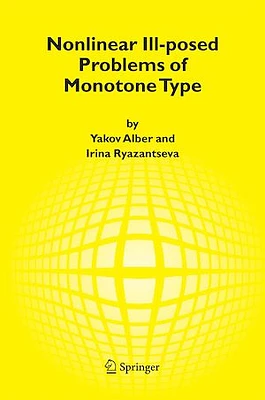 Nonlinear Ill-posed Problems of Monotone Type

by
Yakov Alber and
Irina Ryazantseva

Springer